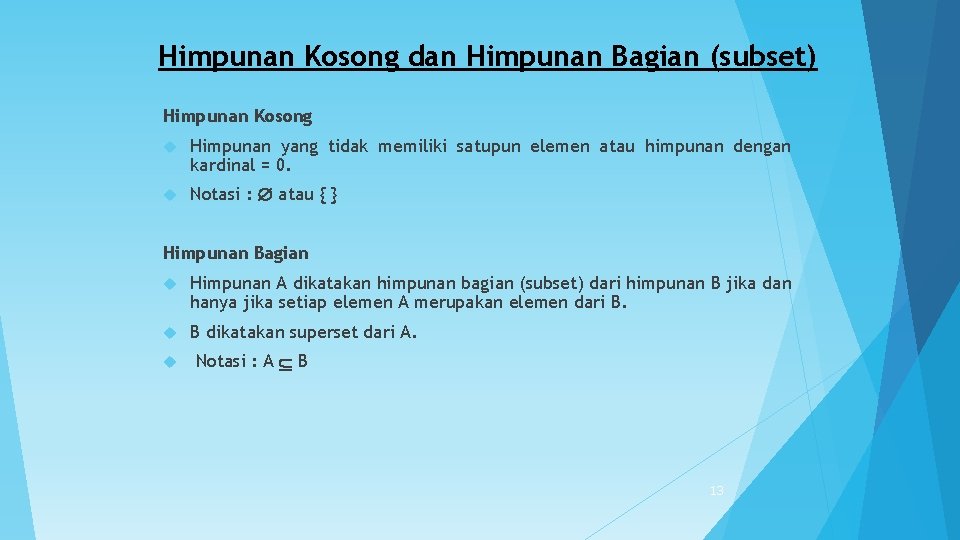 Himpunan Kosong dan Himpunan Bagian (subset)

Himpunan Kosong

Himpunan yang tidak memiliki satupun elemen atau himpunan dengan kardinal = 0.

Notasi : $\varnothing$ atau { }

Himpunan Bagian

Himpunan A dikatakan himpunan bagian (subset) dari himpunan B jika dan hanya jika setiap elemen A merupakan elemen dari B.

B dikatakan superset dari A.

Notasi : A $\subseteq$ B

13